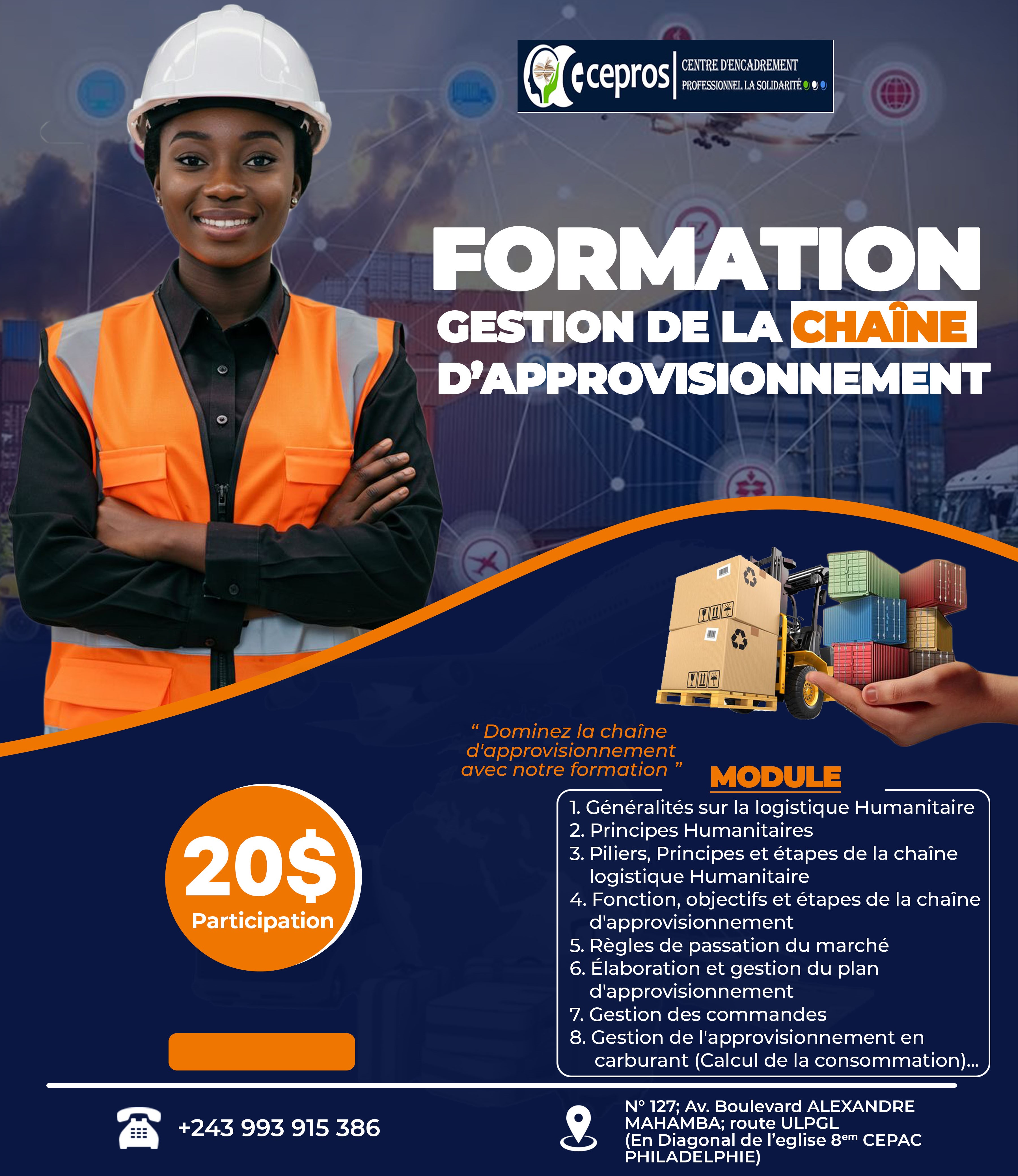 cepros
CENTRE D'ENCADREMENT
PROFESSIONNEL LA SOLIDARITÉ

FORMATION
GESTION DE LA CHAÎNE
D'APPROVISIONNEMENT

" Dominez la chaîne d'approvisionnement avec notre formation "

20$
Participation

MODULE
1. Généralités sur la logistique Humanitaire
2. Principes Humanitaires
3. Piliers, Principes et étapes de la chaîne logistique Humanitaire
4. Fonction, objectifs et étapes de la chaîne d'approvisionnement
5. Règles de passation du marché
6. Élaboration et gestion du plan d'approvisionnement
7. Gestion des commandes
8. Gestion de l'approvisionnement en carburant (Calcul de la consommation)...

+243 993 915 386

N° 127; Av. Boulevard ALEXANDRE MAHAMBA; route ULPGL
(En Diagonal de l'eglise 8$^{em}$ CEPAC PHILADELPHIE)